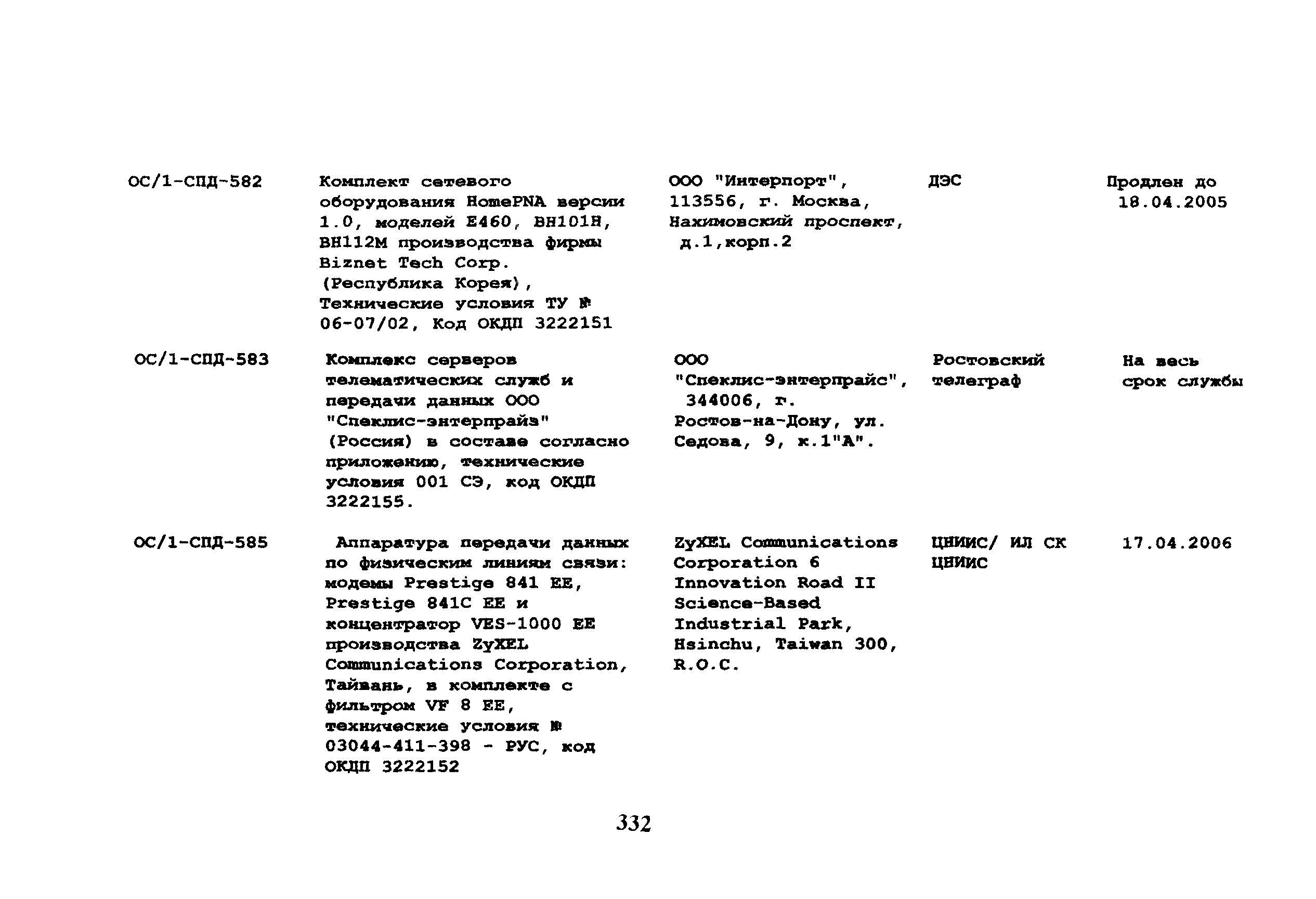 | | | | | |
|---|---|---|---|---|
| ОС/1-СПД-582 | Комплект сетевого оборудования HomePNA версии 1.0, моделей E460, BH101H, BH112M производства фирмы Biznet Tech Corp. (Республика Корея), Технические условия ТУ № 06-07/02, Код ОКДП 3222151 | ООО "Интерпорт", 113556, г. Москва, Нахимовский проспект, д.1,корп.2 | ДЭС | Продлен до 18.04.2005 |
| ОС/1-СПД-583 | Комплекс серверов телематических служб и передачи данных ООО "Спеклис-энтерпрайз" (Россия) в составе согласно приложению, технические условия 001 СЭ, код ОКДП 3222155. | ООО "Спеклис-энтерпрайс", 344006, г. Ростов-на-Дону, ул. Седова, 9, к.1"А". | Ростовский телеграф | На весь срок службы |
| ОС/1-СПД-585 | Аппаратура передачи данных по физическим линиям связи: модемы Prestige 841 EE, Prestige 841C EE и концентратор VES-1000 EE производства ZyXEL Communications Corporation, Тайвань, в комплекте с фильтром VF 8 EE, технические условия № 03044-411-398 - РУС, код ОКДП 3222152 | ZyXEL Communications Corporation 6 Innovation Road II Science-Based Industrial Park, Hsinchu, Taiwan 300, R.O.C. | ЦНИИС/ ИЛ СК ЦНИИС | 17.04.2006 |

332